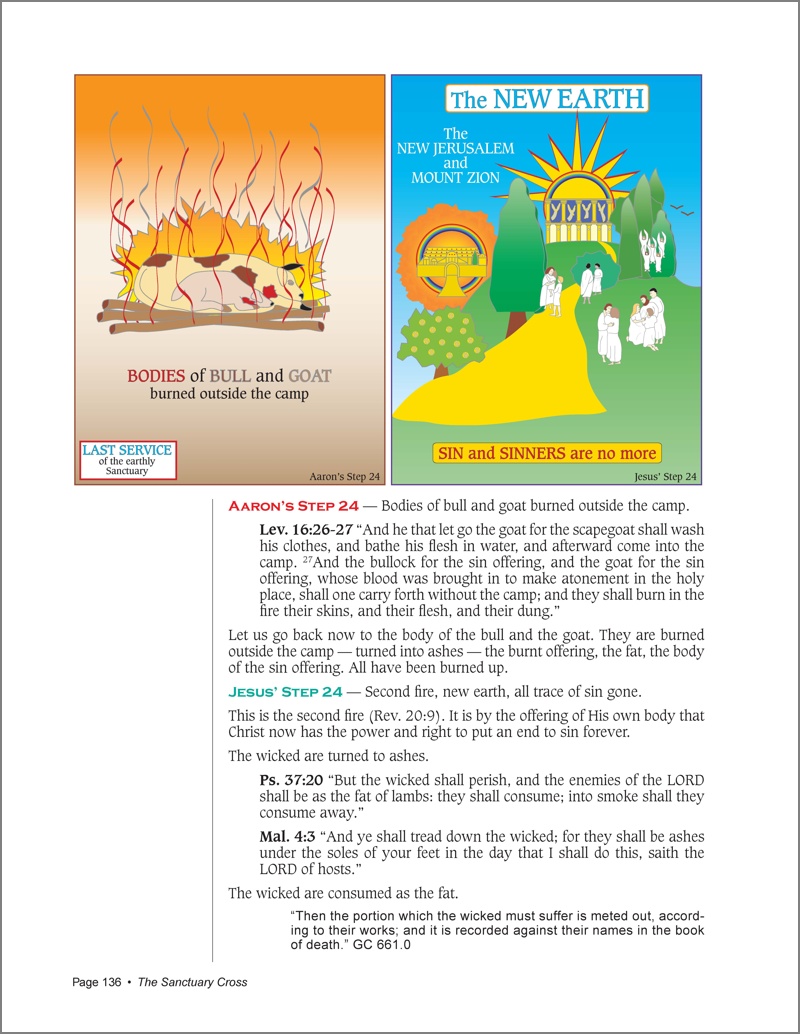 BODIES of BULL and GOAT
burned outside the camp

LAST SERVICE
of the earthly
Sanctuary

Aaron's Step 24

The NEW EARTH

The
NEW JERUSALEM
and
MOUNT ZION

SIN and SINNERS are no more

Jesus' Step 24

AARON'S STEP 24 — Bodies of bull and goat burned outside the camp.

Lev. 16:26-27 "And he that let go the goat for the scapegoat shall wash his clothes, and bathe his flesh in water, and afterward come into the camp. $^{27}$And the bullock for the sin offering, and the goat for the sin offering, whose blood was brought in to make atonement in the holy place, shall one carry forth without the camp; and they shall burn in the fire their skins, and their flesh, and their dung."

Let us go back now to the body of the bull and the goat. They are burned outside the camp — turned into ashes — the burnt offering, the fat, the body of the sin offering. All have been burned up.

JESUS' STEP 24 — Second fire, new earth, all trace of sin gone.

This is the second fire (Rev. 20:9). It is by the offering of His own body that Christ now has the power and right to put an end to sin forever.

The wicked are turned to ashes.

Ps. 37:20 "But the wicked shall perish, and the enemies of the LORD shall be as the fat of lambs: they shall consume; into smoke shall they consume away."

Mal. 4:3 "And ye shall tread down the wicked; for they shall be ashes under the soles of your feet in the day that I shall do this, saith the LORD of hosts."

The wicked are consumed as the fat.

"Then the portion which the wicked must suffer is meted out, according to their works; and it is recorded against their names in the book of death." GC 661.0

Page 136 • The Sanctuary Cross